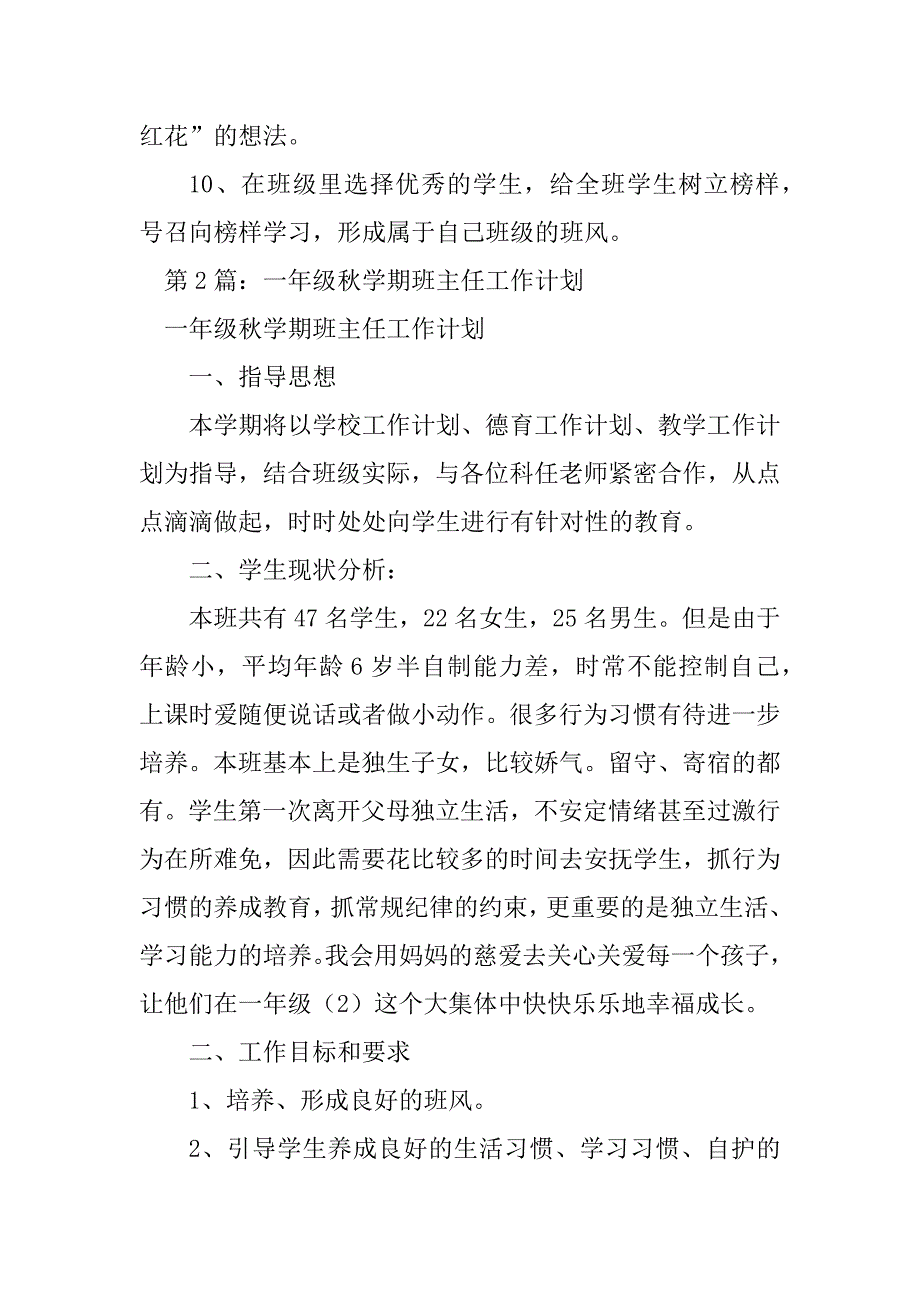 红花”的想法。

10、在班级里选择优秀的学生，给全班学生树立榜样，号召向榜样学习，形成属于自己班级的班风。

第2篇：一年级秋学期班主任工作计划

一年级秋学期班主任工作计划

一、指导思想

本学期将以学校工作计划、德育工作计划、教学工作计划为指导，结合班级实际，与各位科任老师紧密合作，从点点滴滴做起，时时处处向学生进行有针对性的教育。

二、学生现状分析：

本班共有47名学生，22名女生，25名男生。但是由于年龄小，平均年龄6岁半自制能力差，时常不能控制自己，上课时爱随便说话或者做小动作。很多行为习惯有待进一步培养。本班基本上是独生子女，比较娇气。留守、寄宿的都有。学生第一次离开父母独立生活，不安定情绪甚至过激行为在所难免，因此需要花比较多的时间去安抚学生，抓行为习惯的养成教育，抓常规纪律的约束，更重要的是独立生活、学习能力的培养。我会用妈妈的慈爱去关心关爱每一个孩子，让他们在一年级（2）这个大集体中快快乐乐地幸福成长。

二、工作目标和要求

1、培养、形成良好的班风。

2、引导学生养成良好的生活习惯、学习习惯、自护的